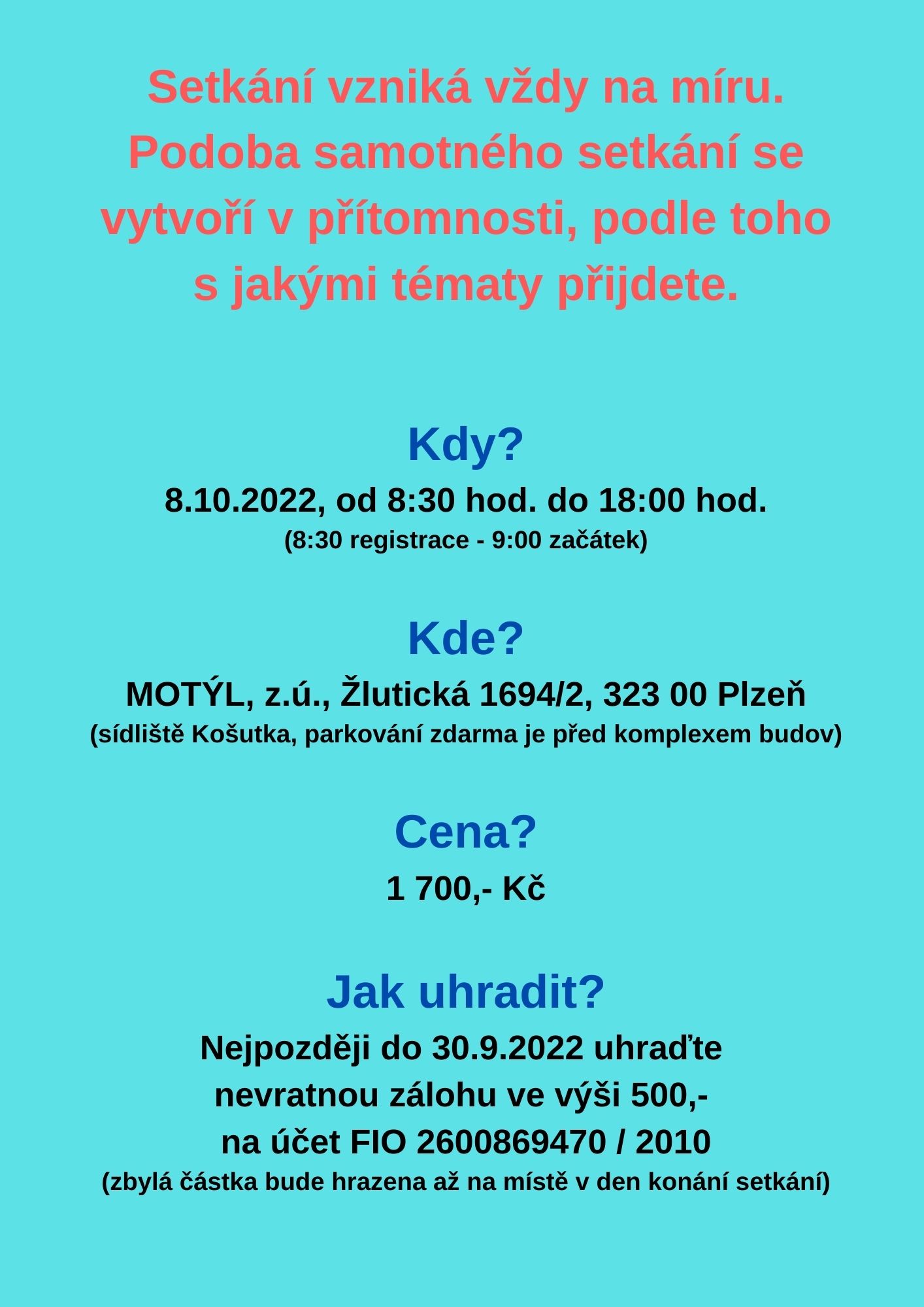 Setkání vzniká vždy na míru. Podoba samotného setkání se vytvoří v přítomnosti, podle toho s jakými tématy přijdete.

Kdy?

8.10.2022, od 8:30 hod. do 18:00 hod.
(8:30 registrace - 9:00 začátek)

Kde?

MOTÝL, z.ú., Žlutická 1694/2, 323 00 Plzeň
(sídliště Košutka, parkování zdarma je před komplexem budov)

Cena?

1 700,- Kč

Jak uhradit?

Nejpozději do 30.9.2022 uhraďte nevratnou zálohu ve výši 500,- na účet FIO 2600869470 / 2010
(zbylá částka bude hrazena až na místě v den konání setkání)